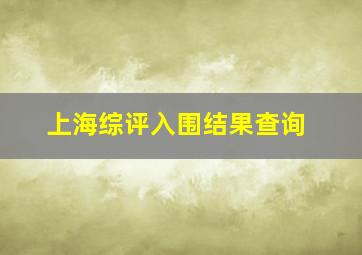 上海综评入围结果查询